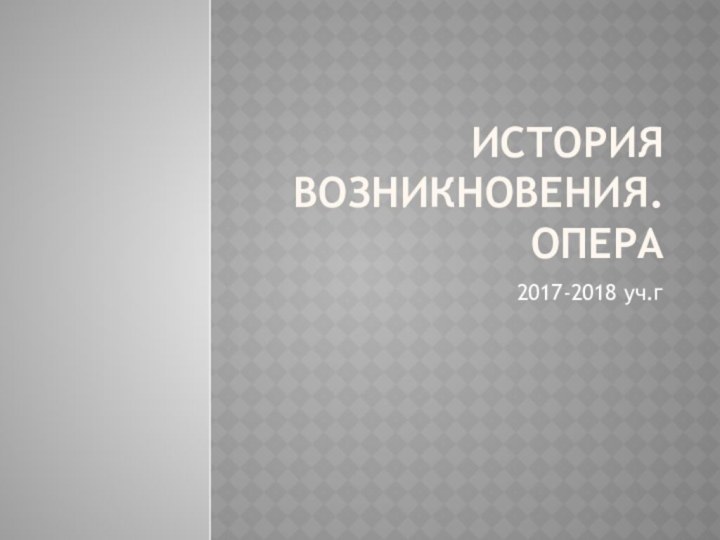 ИСТОРИЯ ВОЗНИКНОВЕНИЯ. ОПЕРА

2017-2018 уч.г